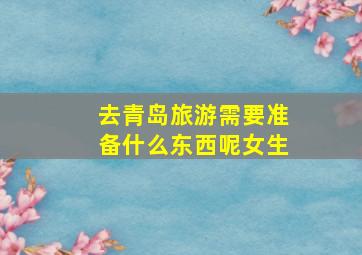 去青岛旅游需要准备什么东西呢女生